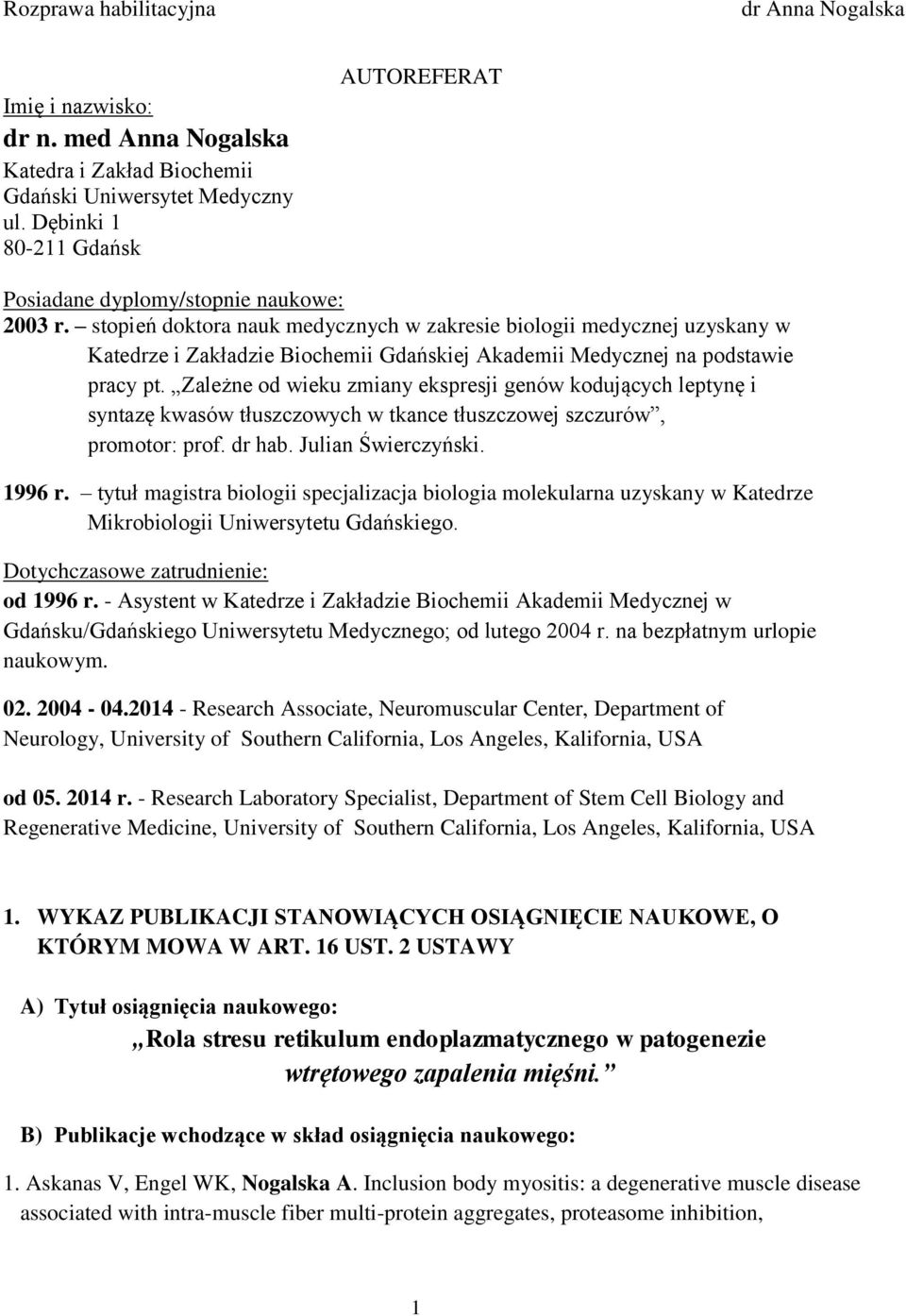 Rozprawa habilitacyjna dr Anna Nogalska

AUTOREFERAT

Imię i nazwisko:
dr n. med Anna Nogalska
Katedra i Zakład Biochemii
Gdański Uniwersytet Medyczny
ul. Dębinki 1
80-211 Gdańsk

Posiadane dyplomy/stopnie naukowe:
2003 r. – stopień doktora nauk medycznych w zakresie biologii medycznej uzyskany w Katedrze i Zakładzie Biochemii Gdańskiej Akademii Medycznej na podstawie pracy pt. „Zależne od wieku zmiany ekspresji genów kodujących leptynę i syntazę kwasów tłuszczowych w tkance tłuszczowej szczurów”, promotor: prof. dr hab. Julian Świerczyński.

1996 r. – tytuł magistra biologii specjalizacja biologia molekularna uzyskany w Katedrze Mikrobiologii Uniwersytetu Gdańskiego.

Dotychczasowe zatrudnienie:
od 1996 r. - Asystent w Katedrze i Zakładzie Biochemii Akademii Medycznej w Gdańsku/Gdańskiego Uniwersytetu Medycznego; od lutego 2004 r. na bezpłatnym urlopie naukowym.

02. 2004 - 04.2014 - Research Associate, Neuromuscular Center, Department of Neurology, University of Southern California, Los Angeles, Kalifornia, USA

od 05. 2014 r. - Research Laboratory Specialist, Department of Stem Cell Biology and Regenerative Medicine, University of Southern California, Los Angeles, Kalifornia, USA

1. WYKAZ PUBLIKACJI STANOWIĄCYCH OSIĄGNIĘCIE NAUKOWE, O KTÓRYM MOWA W ART. 16 UST. 2 USTAWY

A) Tytuł osiągnięcia naukowego:
„Rola stresu retikulum endoplazmatycznego w patogenezie wtrętowego zapalenia mięśni.”

B) Publikacje wchodzące w skład osiągnięcia naukowego:

1. Askanas V, Engel WK, Nogalska A. Inclusion body myositis: a degenerative muscle disease associated with intra-muscle fiber multi-protein aggregates, proteasome inhibition,

1